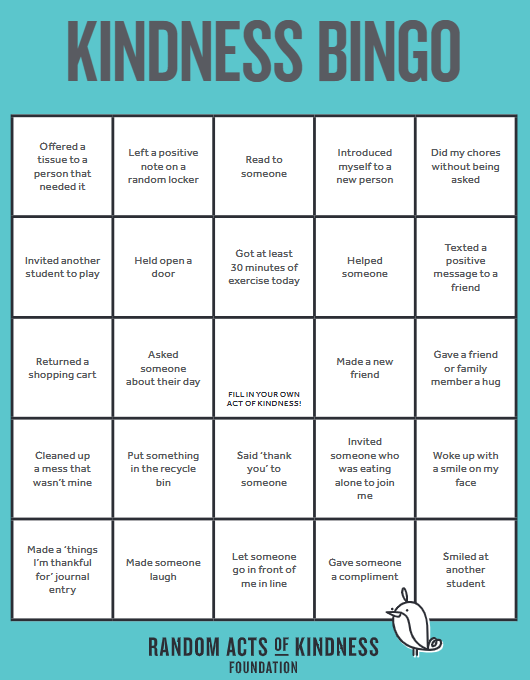 KINDNESS BINGO

| | | | | |
|---|---|---|---|---|
| Offered a tissue to a person that needed it | Left a positive note on a random locker | Read to someone | Introduced myself to a new person | Did my chores without being asked |
| Invited another student to play | Held open a door | Got at least 30 minutes of exercise today | Helped someone | Texted a positive message to a friend |
| Returned a shopping cart | Asked someone about their day | FILL IN YOUR OWN ACT OF KINDNESS! | Made a new friend | Gave a friend or family member a hug |
| Cleaned up a mess that wasn't mine | Put something in the recycle bin | Said 'thank you' to someone | Invited someone who was eating alone to join me | Woke up with a smile on my face |
| Made a 'things I'm thankful for' journal entry | Made someone laugh | Let someone go in front of me in line | Gave someone a compliment | Smiled at another student |

RANDOM ACTS OF KINDNESS
FOUNDATION